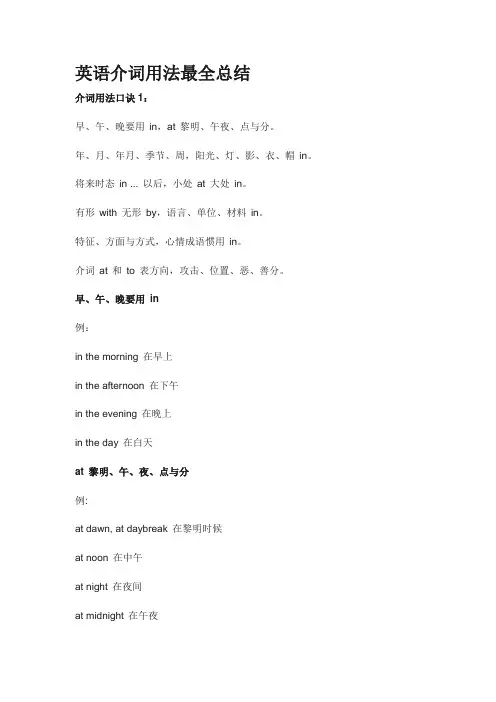 英语介词用法最全总结

介词用法口诀 1：

早、午、晚要用 in，at 黎明、午夜、点与分。

年、月、年月、季节、周，阳光、灯、影、衣、帽 in。

将来时态 in ... 以后，小处 at 大处 in。

有形 with 无形 by，语言、单位、材料 in。

特征、方面与方式，心情成语惯用 in。

介词 at 和 to 表方向，攻击、位置、恶、善分。

早、午、晚要用 in

例：

in the morning 在早上

in the afternoon 在下午

in the evening 在晚上

in the day 在白天

at 黎明、午、夜、点与分

例:

at dawn, at daybreak 在黎明时候

at noon 在中午

at night 在夜间

at midnight 在午夜